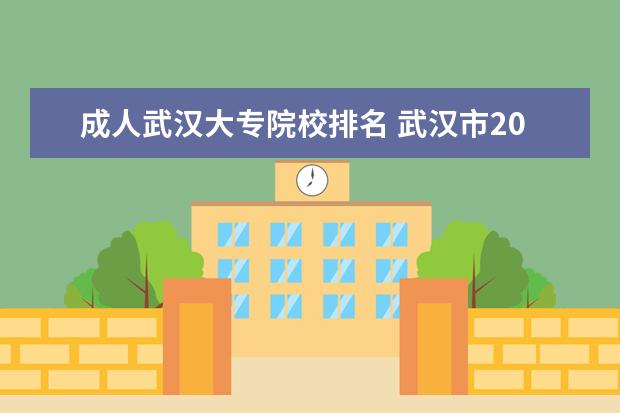 成人武汉大专院校排名 武汉市20